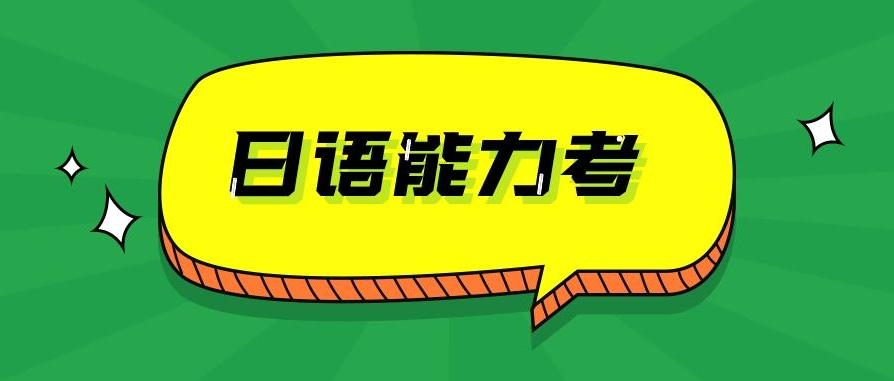 日语能力考